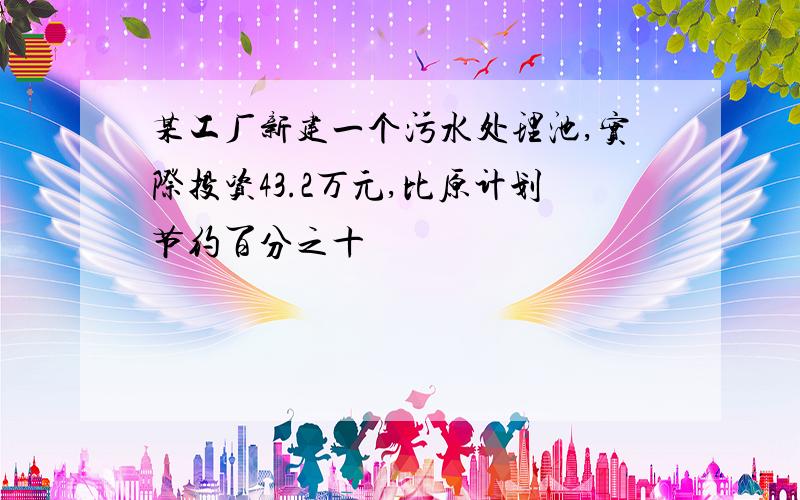 某工厂新建一个污水处理池,实际投资43.2万元,比原计划节约百分之十